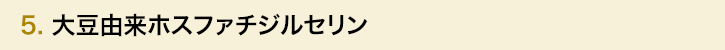 5. 大豆由来ホスファチジルセリン